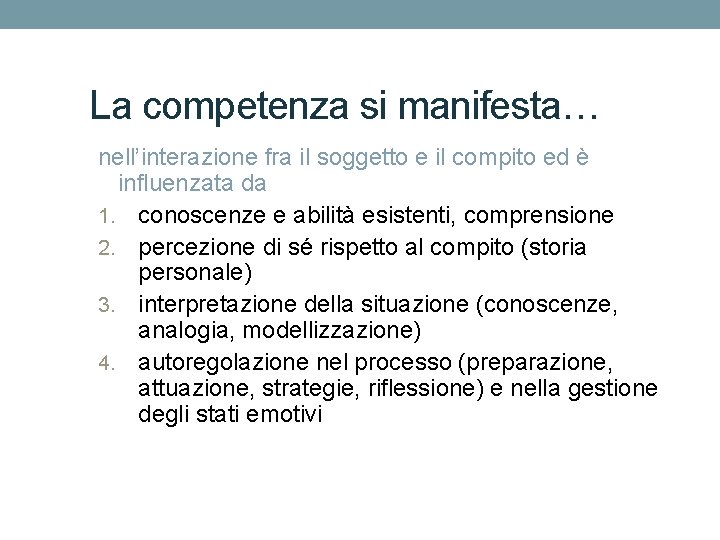 La competenza si manifesta…

nell’interazione fra il soggetto e il compito ed è influenzata da

1. conoscenze e abilità esistenti, comprensione
2. percezione di sé rispetto al compito (storia personale)
3. interpretazione della situazione (conoscenze, analogia, modellizzazione)
4. autoregolazione nel processo (preparazione, attuazione, strategie, riflessione) e nella gestione degli stati emotivi